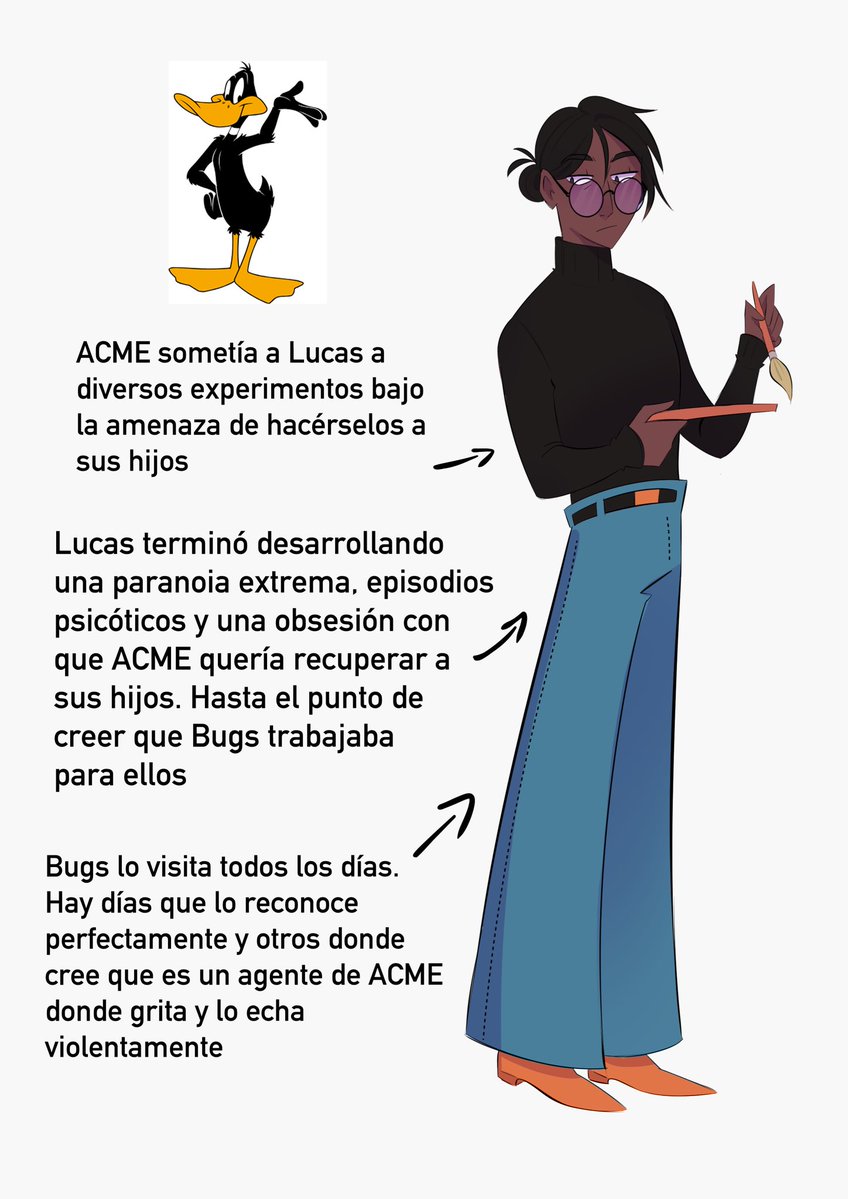 ACME sometía a Lucas a diversos experimentos bajo la amenaza de hacérselos a sus hijos

Lucas terminó desarrollando una paranoia extrema, episodios psicóticos y una obsesión con que ACME quería recuperar a sus hijos. Hasta el punto de creer que Bugs trabajaba para ellos

Bugs lo visita todos los días. Hay días que lo reconoce perfectamente y otros donde cree que es un agente de ACME donde grita y lo echa violentamente